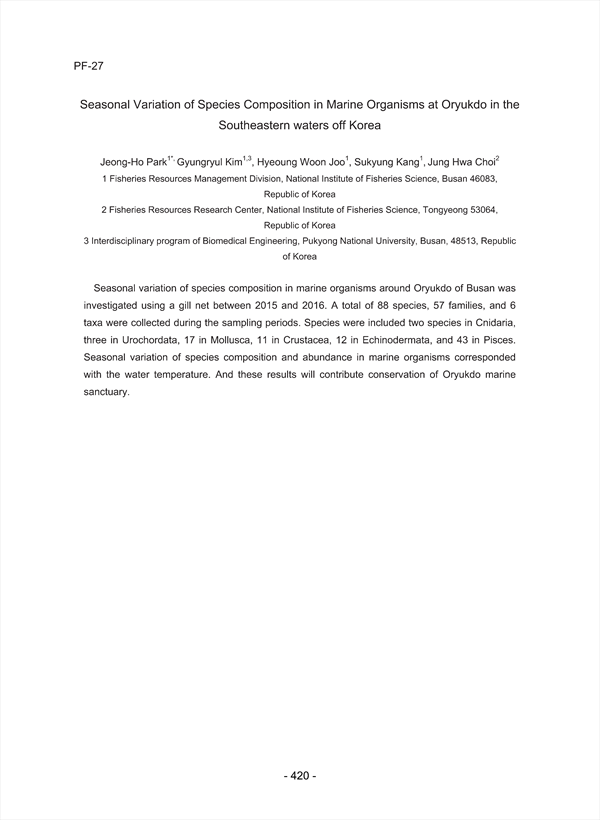 PF-27

Seasonal Variation of Species Composition in Marine Organisms at Oryukdo in the Southeastern waters off Korea

Jeong-Ho Park$^{1*,}$ Gyungryul Kim$^{1,3}$, Hyeoung Woon Joo$^{1}$, Sukyung Kang$^{1}$, Jung Hwa Choi$^{2}$
1 Fisheries Resources Management Division, National Institute of Fisheries Science, Busan 46083, Republic of Korea
2 Fisheries Resources Research Center, National Institute of Fisheries Science, Tongyeong 53064, Republic of Korea
3 Interdisciplinary program of Biomedical Engineering, Pukyong National University, Busan, 48513, Republic of Korea

Seasonal variation of species composition in marine organisms around Oryukdo of Busan was investigated using a gill net between 2015 and 2016. A total of 88 species, 57 families, and 6 taxa were collected during the sampling periods. Species were included two species in Cnidaria, three in Urochordata, 17 in Mollusca, 11 in Crustacea, 12 in Echinodermata, and 43 in Pisces. Seasonal variation of species composition and abundance in marine organisms corresponded with the water temperature. And these results will contribute conservation of Oryukdo marine sanctuary.

- 420 -